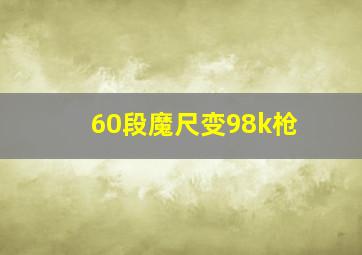 60段魔尺变98k枪